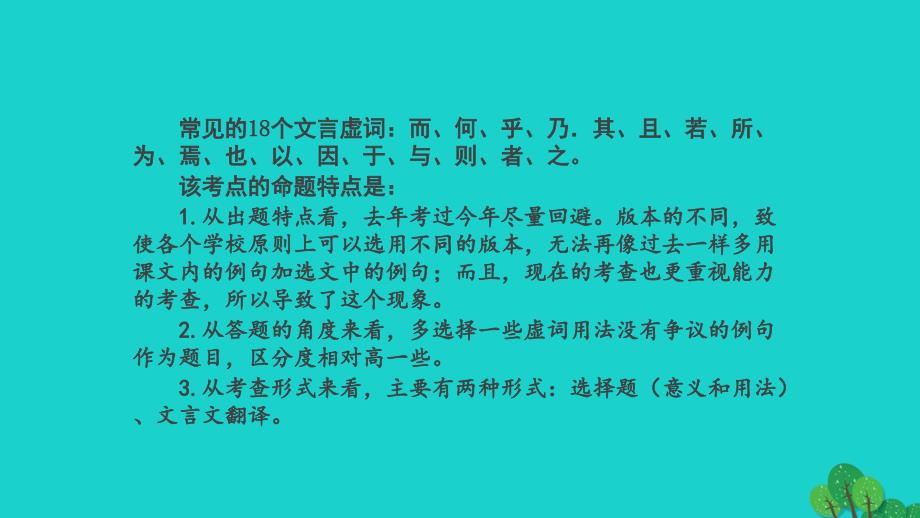 常见的18个文言虚词：而、何、乎、乃．其、且、若、所、为、焉、也、以、因、于、与、则、者、之。

该考点的命题特点是：

1.从出题特点看，去年考过今年尽量回避。版本的不同，致使各个学校原则上可以选用不同的版本，无法再像过去一样多用课文内的例句加选文中的例句；而且，现在的考查也更重视能力的考查，所以导致了这个现象。

2.从答题的角度来看，多选择一些虚词用法没有争议的例句作为题目，区分度相对高一些。

3.从考查形式来看，主要有两种形式：选择题（意义和用法）、文言文翻译。